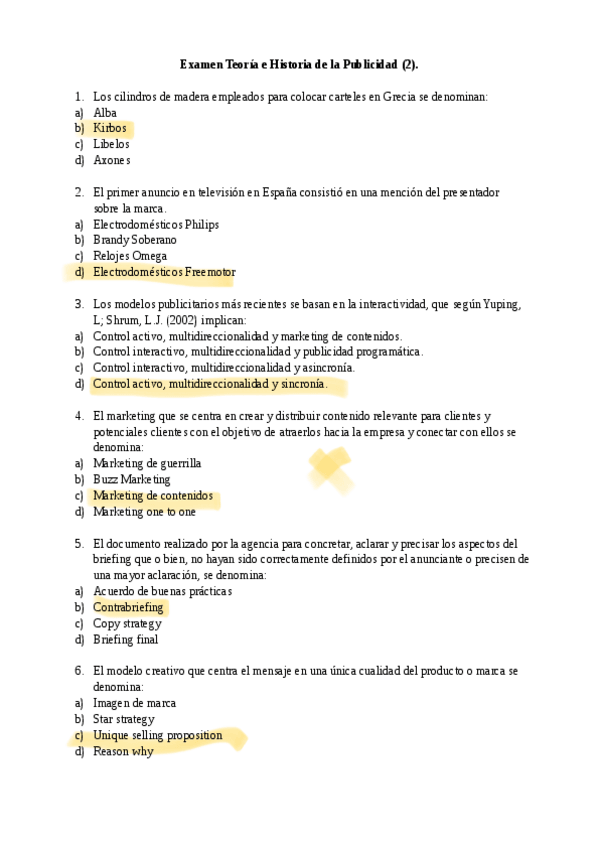 Examen Teoría e Historia de la Publicidad (2).

1. Los cilindros de madera empleados para colocar carteles en Grecia se denominan:
a) Alba
b) Kirbos
c) Libelos
d) Axones

2. El primer anuncio en televisión en España consistió en una mención del presentador sobre la marca.
a) Electrodomésticos Philips
b) Brandy Soberano
c) Relojes Omega
d) Electrodomésticos Freemotor

3. Los modelos publicitarios más recientes se basan en la interactividad, que según Yuping, L; Shrum, L.J. (2002) implican:
a) Control activo, multidireccionalidad y marketing de contenidos.
b) Control interactivo, multidireccionalidad y publicidad programática.
c) Control interactivo, multidireccionalidad y asincronía.
d) Control activo, multidireccionalidad y sincronía.

4. El marketing que se centra en crear y distribuir contenido relevante para clientes y potenciales clientes con el objetivo de atraerlos hacia la empresa y conectar con ellos se denomina:
a) Marketing de guerrilla
b) Buzz Marketing
c) Marketing de contenidos
d) Marketing one to one

5. El documento realizado por la agencia para concretar, aclarar y precisar los aspectos del briefing que o bien, no hayan sido correctamente definidos por el anunciante o precisen de una mayor aclaración, se denomina:
a) Acuerdo de buenas prácticas
b) Contrabriefing
c) Copy strategy
d) Briefing final

6. El modelo creativo que centra el mensaje en una única cualidad del producto o marca se denomina:
a) Imagen de marca
b) Star strategy
c) Unique selling proposition
d) Reason why